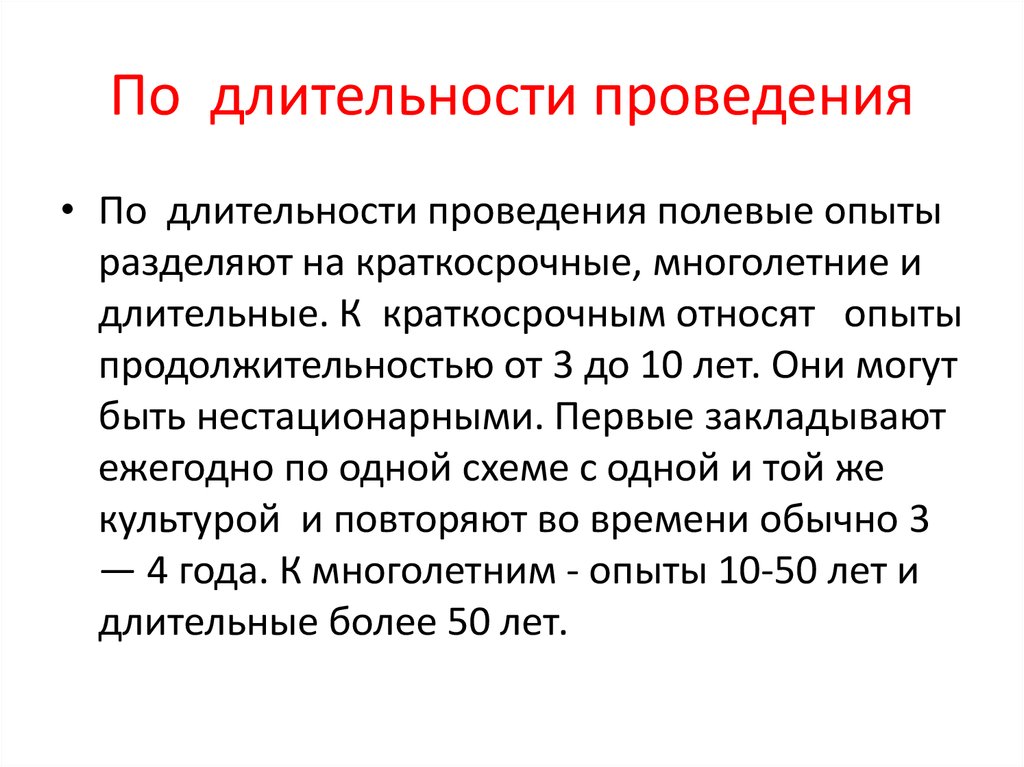 По длительности проведения

• По длительности проведения полевые опыты разделяют на краткосрочные, многолетние и длительные. К краткосрочным относят опыты продолжительностью от 3 до 10 лет. Они могут быть нестационарными. Первые закладывают ежегодно по одной схеме с одной и той же культурой и повторяют во времени обычно 3 — 4 года. К многолетним - опыты 10-50 лет и длительные более 50 лет.